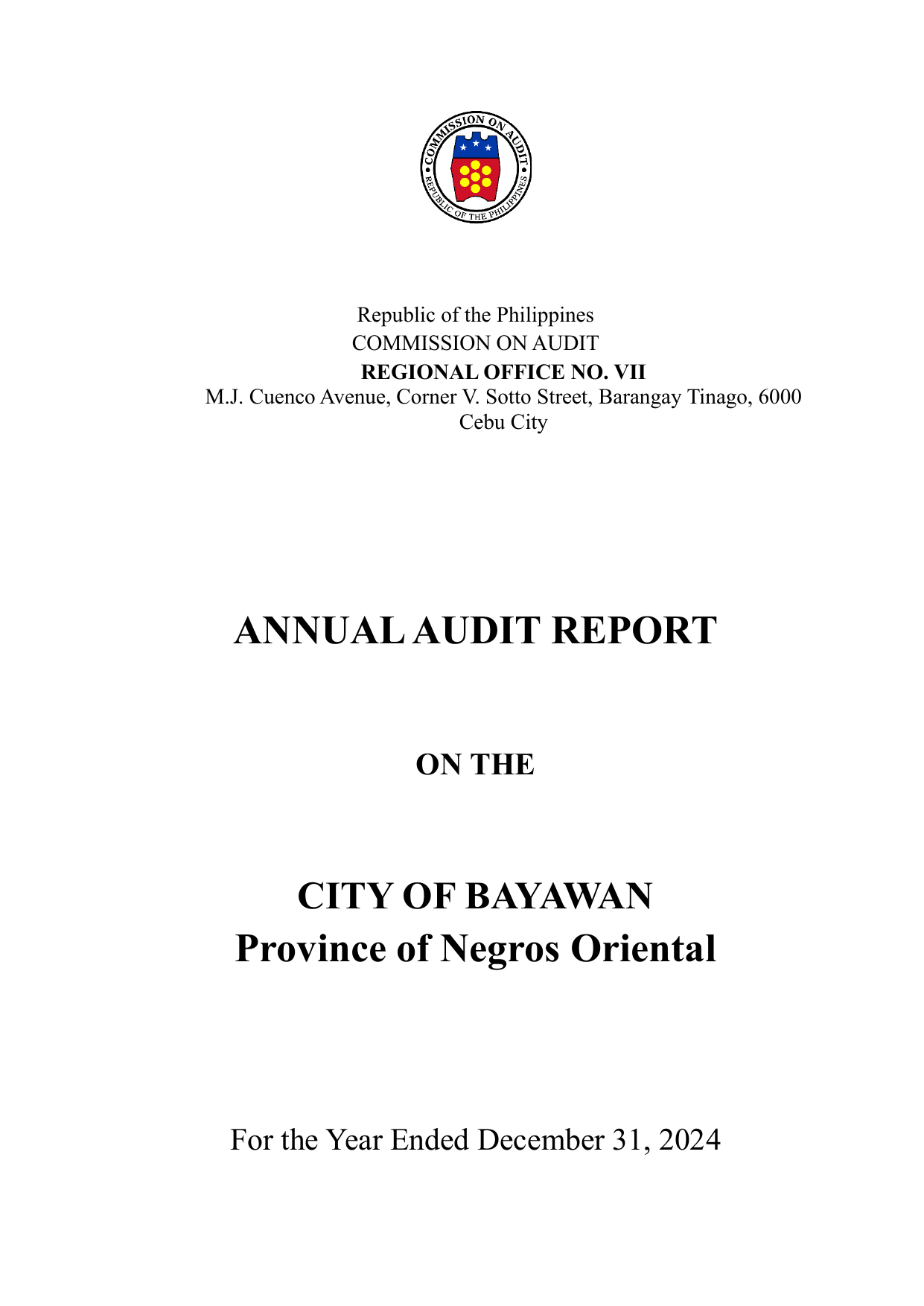 COMMISSION ON AUDIT
REPUBLIC OF THE PHILIPPINES

Republic of the Philippines
COMMISSION ON AUDIT
REGIONAL OFFICE NO. VII
M.J. Cuenco Avenue, Corner V. Sotto Street, Barangay Tinago, 6000
Cebu City

ANNUAL AUDIT REPORT

ON THE

CITY OF BAYAWAN
Province of Negros Oriental

For the Year Ended December 31, 2024